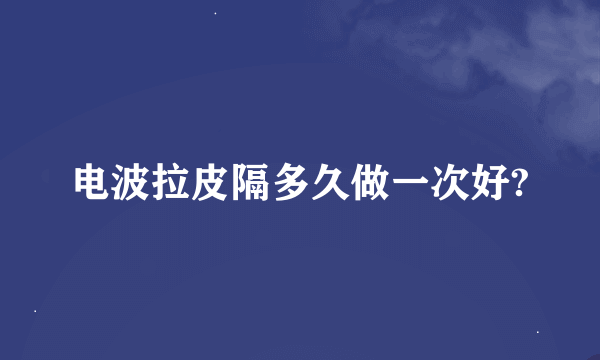 电波拉皮隔多久做一次好?